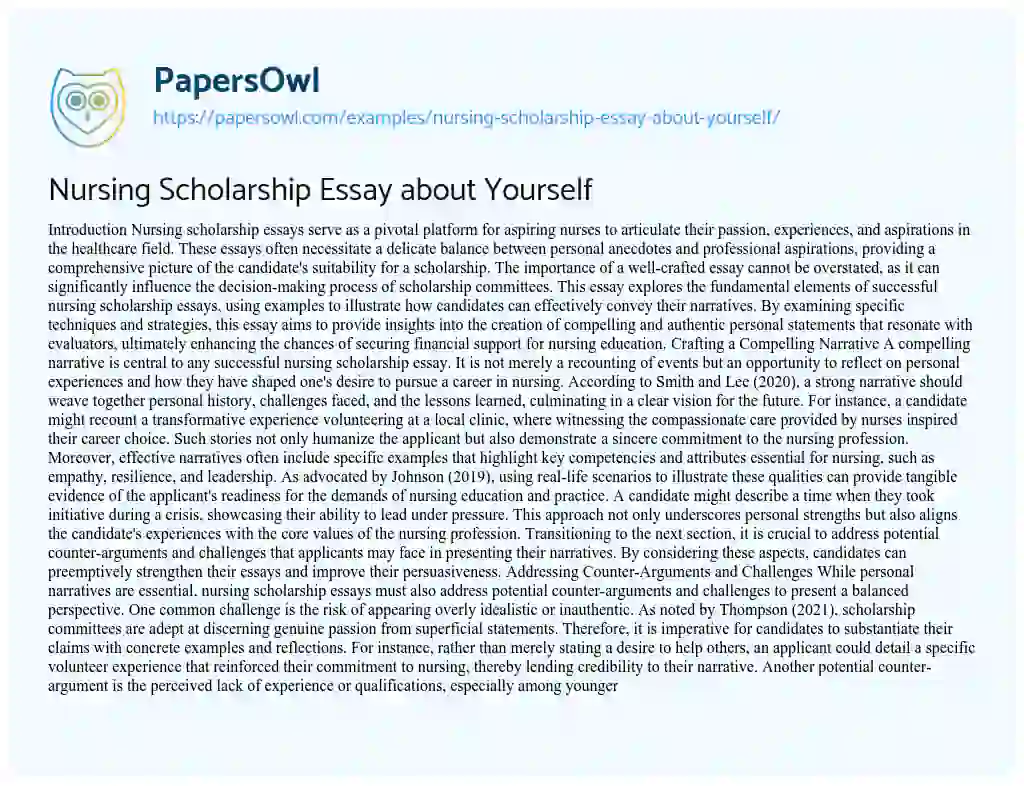 PapersOwl
https://papersowl.com/examples/nursing-scholarship-essay-about-yourself/

Nursing Scholarship Essay about Yourself

Introduction Nursing scholarship essays serve as a pivotal platform for aspiring nurses to articulate their passion, experiences, and aspirations in the healthcare field. These essays often necessitate a delicate balance between personal anecdotes and professional aspirations, providing a comprehensive picture of the candidate's suitability for a scholarship. The importance of a well-crafted essay cannot be overstated, as it can significantly influence the decision-making process of scholarship committees. This essay explores the fundamental elements of successful nursing scholarship essays, using examples to illustrate how candidates can effectively convey their narratives. By examining specific techniques and strategies, this essay aims to provide insights into the creation of compelling and authentic personal statements that resonate with evaluators, ultimately enhancing the chances of securing financial support for nursing education. Crafting a Compelling Narrative A compelling narrative is central to any successful nursing scholarship essay. It is not merely a recounting of events but an opportunity to reflect on personal experiences and how they have shaped one's desire to pursue a career in nursing. According to Smith and Lee (2020), a strong narrative should weave together personal history, challenges faced, and the lessons learned, culminating in a clear vision for the future. For instance, a candidate might recount a transformative experience volunteering at a local clinic, where witnessing the compassionate care provided by nurses inspired their career choice. Such stories not only humanize the applicant but also demonstrate a sincere commitment to the nursing profession. Moreover, effective narratives often include specific examples that highlight key competencies and attributes essential for nursing, such as empathy, resilience, and leadership. As advocated by Johnson (2019), using real-life scenarios to illustrate these qualities can provide tangible evidence of the applicant's readiness for the demands of nursing education and practice. A candidate might describe a time when they took initiative during a crisis, showcasing their ability to lead under pressure. This approach not only underscores personal strengths but also aligns the candidate's experiences with the core values of the nursing profession. Transitioning to the next section, it is crucial to address potential counter-arguments and challenges that applicants may face in presenting their narratives. By considering these aspects, candidates can preemptively strengthen their essays and improve their persuasiveness. Addressing Counter-Arguments and Challenges While personal narratives are essential, nursing scholarship essays must also address potential counter-arguments and challenges to present a balanced perspective. One common challenge is the risk of appearing overly idealistic or inauthentic. As noted by Thompson (2021), scholarship committees are adept at discerning genuine passion from superficial statements. Therefore, it is imperative for candidates to substantiate their claims with concrete examples and reflections. For instance, rather than merely stating a desire to help others, an applicant could detail a specific volunteer experience that reinforced their commitment to nursing, thereby lending credibility to their narrative. Another potential counter-argument is the perceived lack of experience or qualifications, especially among younger